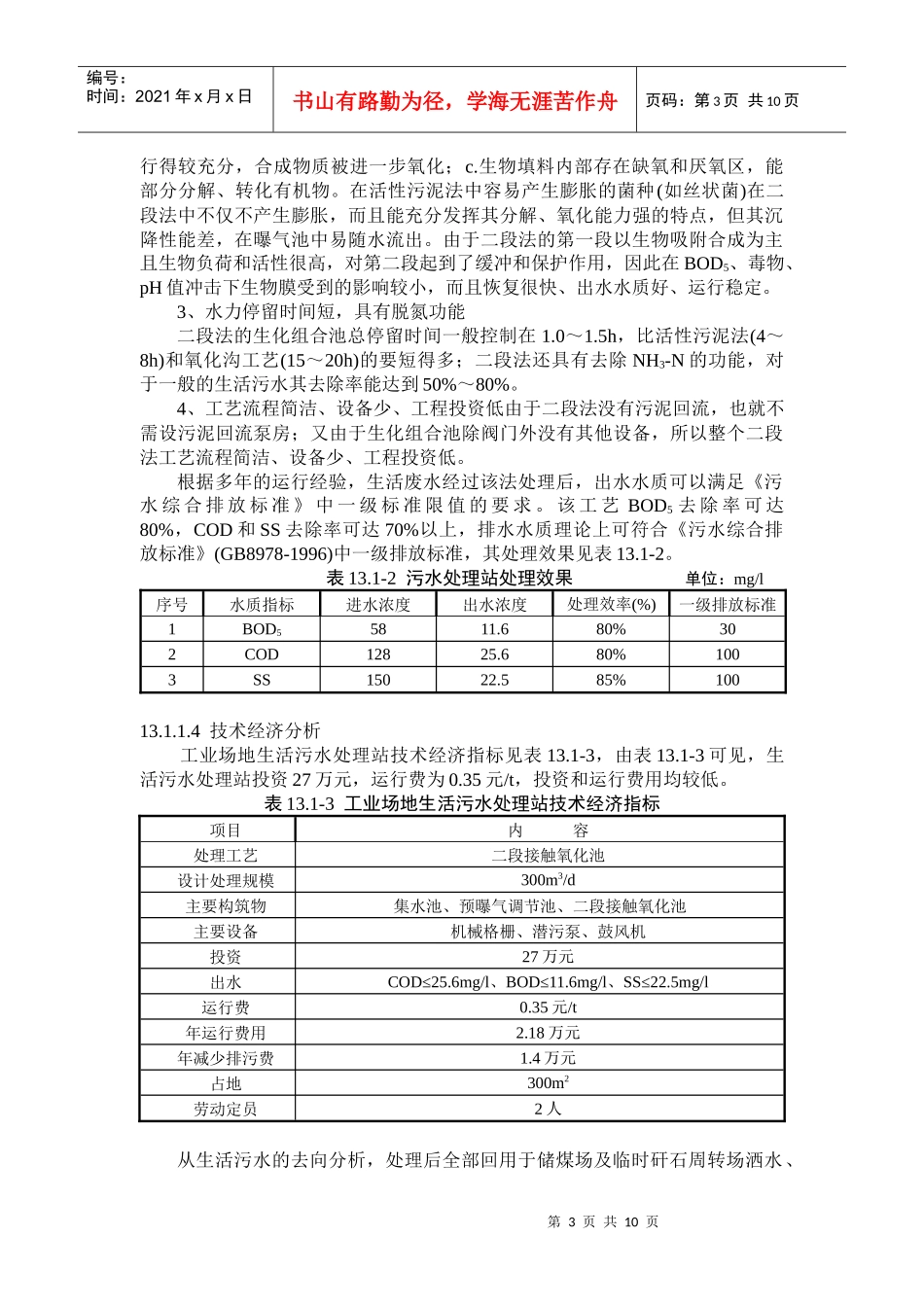 编号：
时间：2021 年 x 月 x 日

书山有路勤为径，学海无涯苦作舟

页码：第 3 页 共 10 页

行得较充分，合成物质被进一步氧化；c.生物填料内部存在缺氧和厌氧区，能部分分解、转化有机物。在活性污泥法中容易产生膨胀的菌种(如丝状菌)在二段法中不仅不产生膨胀，而且能充分发挥其分解、氧化能力强的特点，但其沉降性能差，在曝气池中易随水流出。由于二段法的第一段以生物吸附合成为主且生物负荷和活性很高，对第二段起到了缓冲和保护作用，因此在 $BOD_5$、毒物、pH 值冲击下生物膜受到的影响较小，而且恢复很快、出水水质好、运行稳定。

3、水力停留时间短，具有脱氮功能

二段法的生化组合池总停留时间一般控制在 1.0～1.5h，比活性污泥法(4～8h)和氧化沟工艺(15～20h)的要短得多；二段法还具有去除 $NH_3$-N 的功能，对于一般的生活污水其去除率能达到 50%～80%。

4、工艺流程简洁、设备少、工程投资低由于二段法没有污泥回流，也就不需设污泥回流泵房；又由于生化组合池除阀门外没有其他设备，所以整个二段法工艺流程简洁、设备少、工程投资低。

根据多年的运行经验，生活废水经过该法处理后，出水水质可以满足《污水综合排放标准》中一级标准限值的要求。该工艺 $BOD_5$ 去除率可达 80%，COD 和 SS 去除率可达 70%以上，排水水质理论上可符合《污水综合排放标准》(GB8978-1996)中一级排放标准，其处理效果见表 13.1-2。

表 13.1-2 污水处理站处理效果 单位：mg/l

| 序号 | 水质指标 | 进水浓度 | 出水浓度 | 处理效率(%) | 一级排放标准 |
|---|---|---|---|---|---|
| 1 | $BOD_5$ | 58 | 11.6 | 80% | 30 |
| 2 | COD | 128 | 25.6 | 80% | 100 |
| 3 | SS | 150 | 22.5 | 85% | 100 |

13.1.1.4 技术经济分析

工业场地生活污水处理站技术经济指标见表 13.1-3，由表 13.1-3 可见，生活污水处理站投资 27 万元，运行费为 0.35 元/t，投资和运行费用均较低。

表 13.1-3 工业场地生活污水处理站技术经济指标

| 项目 | 内 容 |
|---|---|
| 处理工艺 | 二段接触氧化池 |
| 设计处理规模 | $300m^3/d$ |
| 主要构筑物 | 集水池、预曝气调节池、二段接触氧化池 |
| 主要设备 | 机械格栅、潜污泵、鼓风机 |
| 投资 | 27 万元 |
| 出水 | COD≤25.6mg/l、BOD≤11.6mg/l、SS≤22.5mg/l |
| 运行费 | 0.35 元/t |
| 年运行费用 | 2.18 万元 |
| 年减少排污费 | 1.4 万元 |
| 占地 | $300m^2$ |
| 劳动定员 | 2 人 |

从生活污水的去向分析，处理后全部回用于储煤场及临时矸石周转场洒水、

第 3 页 共 10 页